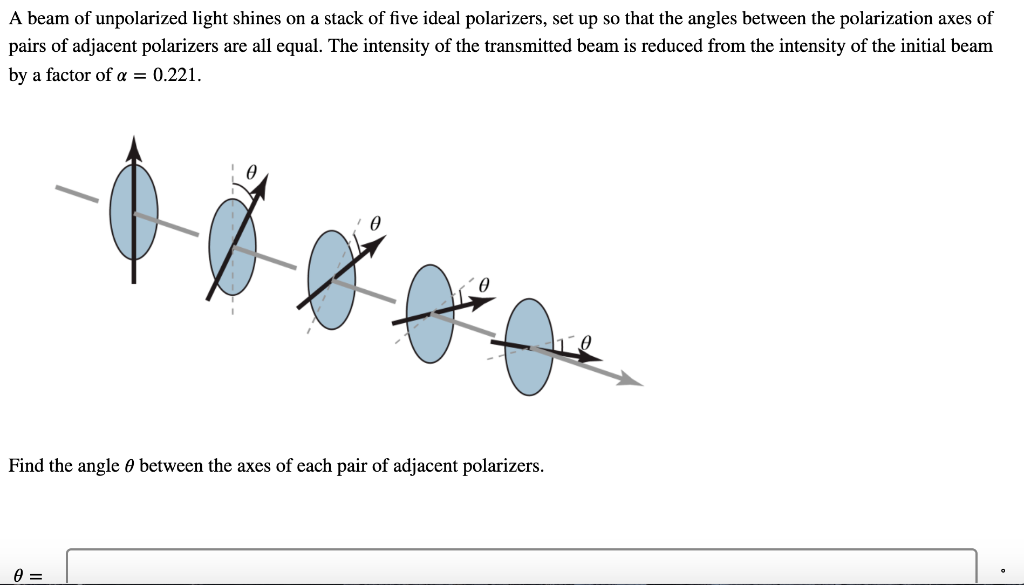 A beam of unpolarized light shines on a stack of five ideal polarizers, set up so that the angles between the polarization axes of pairs of adjacent polarizers are all equal. The intensity of the transmitted beam is reduced from the intensity of the initial beam by a factor of $\alpha = 0.221$.

$\theta$

$\theta$

$\theta$

$\theta$

Find the angle $\theta$ between the axes of each pair of adjacent polarizers.

$\theta =$

°